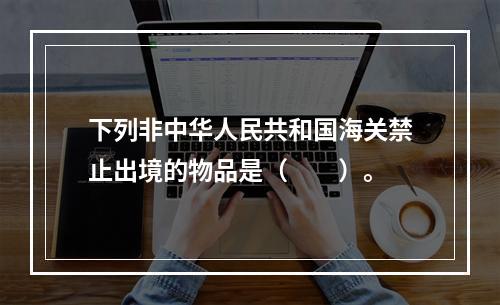 下列非中华人民共和国海关禁止出境的物品是（　　）。